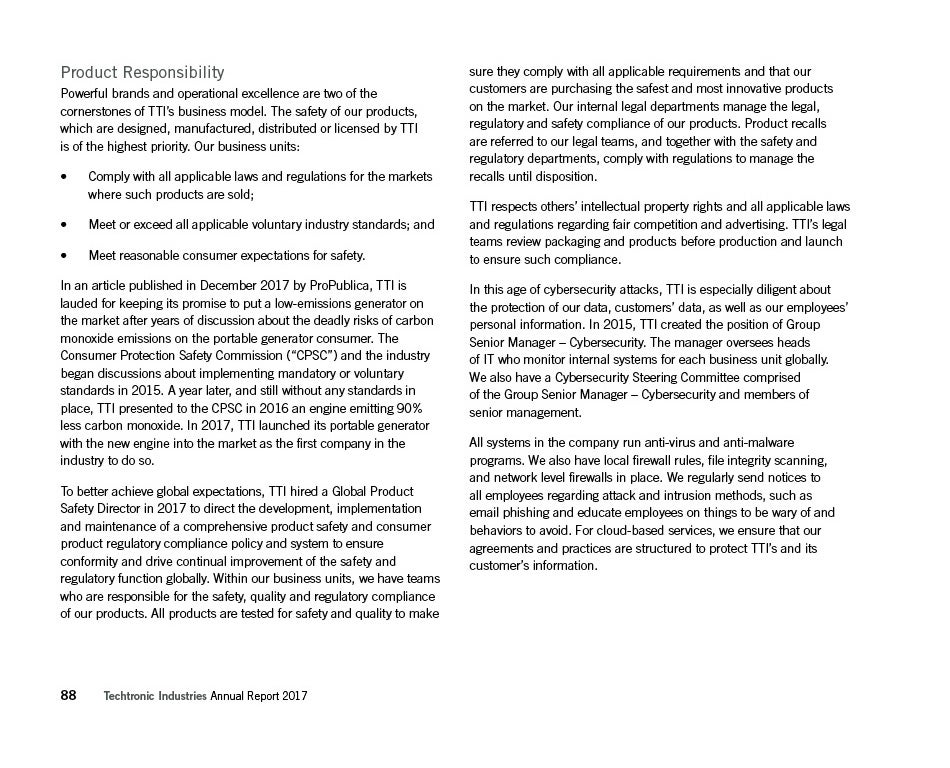 Product Responsibility

Powerful brands and operational excellence are two of the cornerstones of TTI's business model. The safety of our products, which are designed, manufactured, distributed or licensed by TTI is of the highest priority. Our business units:

• Comply with all applicable laws and regulations for the markets where such products are sold;

• Meet or exceed all applicable voluntary industry standards; and

• Meet reasonable consumer expectations for safety.

In an article published in December 2017 by ProPublica, TTI is lauded for keeping its promise to put a low-emissions generator on the market after years of discussion about the deadly risks of carbon monoxide emissions on the portable generator consumer. The Consumer Protection Safety Commission ("CPSC") and the industry began discussions about implementing mandatory or voluntary standards in 2015. A year later, and still without any standards in place, TTI presented to the CPSC in 2016 an engine emitting 90% less carbon monoxide. In 2017, TTI launched its portable generator with the new engine into the market as the first company in the industry to do so.

To better achieve global expectations, TTI hired a Global Product Safety Director in 2017 to direct the development, implementation and maintenance of a comprehensive product safety and consumer product regulatory compliance policy and system to ensure conformity and drive continual improvement of the safety and regulatory function globally. Within our business units, we have teams who are responsible for the safety, quality and regulatory compliance of our products. All products are tested for safety and quality to make sure they comply with all applicable requirements and that our customers are purchasing the safest and most innovative products on the market. Our internal legal departments manage the legal, regulatory and safety compliance of our products. Product recalls are referred to our legal teams, and together with the safety and regulatory departments, comply with regulations to manage the recalls until disposition.

TTI respects others' intellectual property rights and all applicable laws and regulations regarding fair competition and advertising. TTI's legal teams review packaging and products before production and launch to ensure such compliance.

In this age of cybersecurity attacks, TTI is especially diligent about the protection of our data, customers' data, as well as our employees' personal information. In 2015, TTI created the position of Group Senior Manager – Cybersecurity. The manager oversees heads of IT who monitor internal systems for each business unit globally. We also have a Cybersecurity Steering Committee comprised of the Group Senior Manager – Cybersecurity and members of senior management.

All systems in the company run anti-virus and anti-malware programs. We also have local firewall rules, file integrity scanning, and network level firewalls in place. We regularly send notices to all employees regarding attack and intrusion methods, such as email phishing and educate employees on things to be wary of and behaviors to avoid. For cloud-based services, we ensure that our agreements and practices are structured to protect TTI's and its customer's information.

88 Techtronic Industries Annual Report 2017